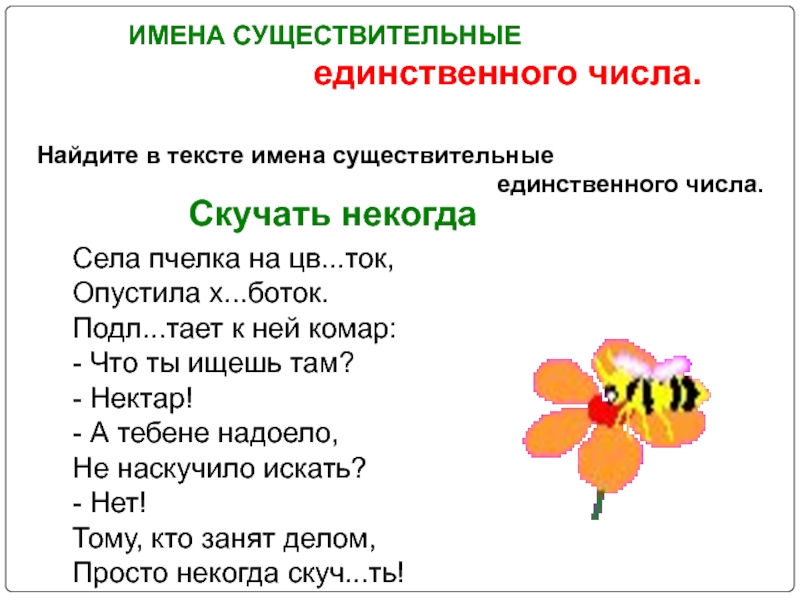 ИМЕНА СУЩЕСТВИТЕЛЬНЫЕ

единственного числа.

Найдите в тексте имена существительные единственного числа.

Скучать некогда

Села пчелка на цв...ток,
Опустила х...боток.
Подл...тает к ней комар:
- Что ты ищешь там?
- Нектар!
- А тебене надоело,
Не наскучило искать?
- Нет!
Тому, кто занят делом,
Просто некогда скуч...ть!